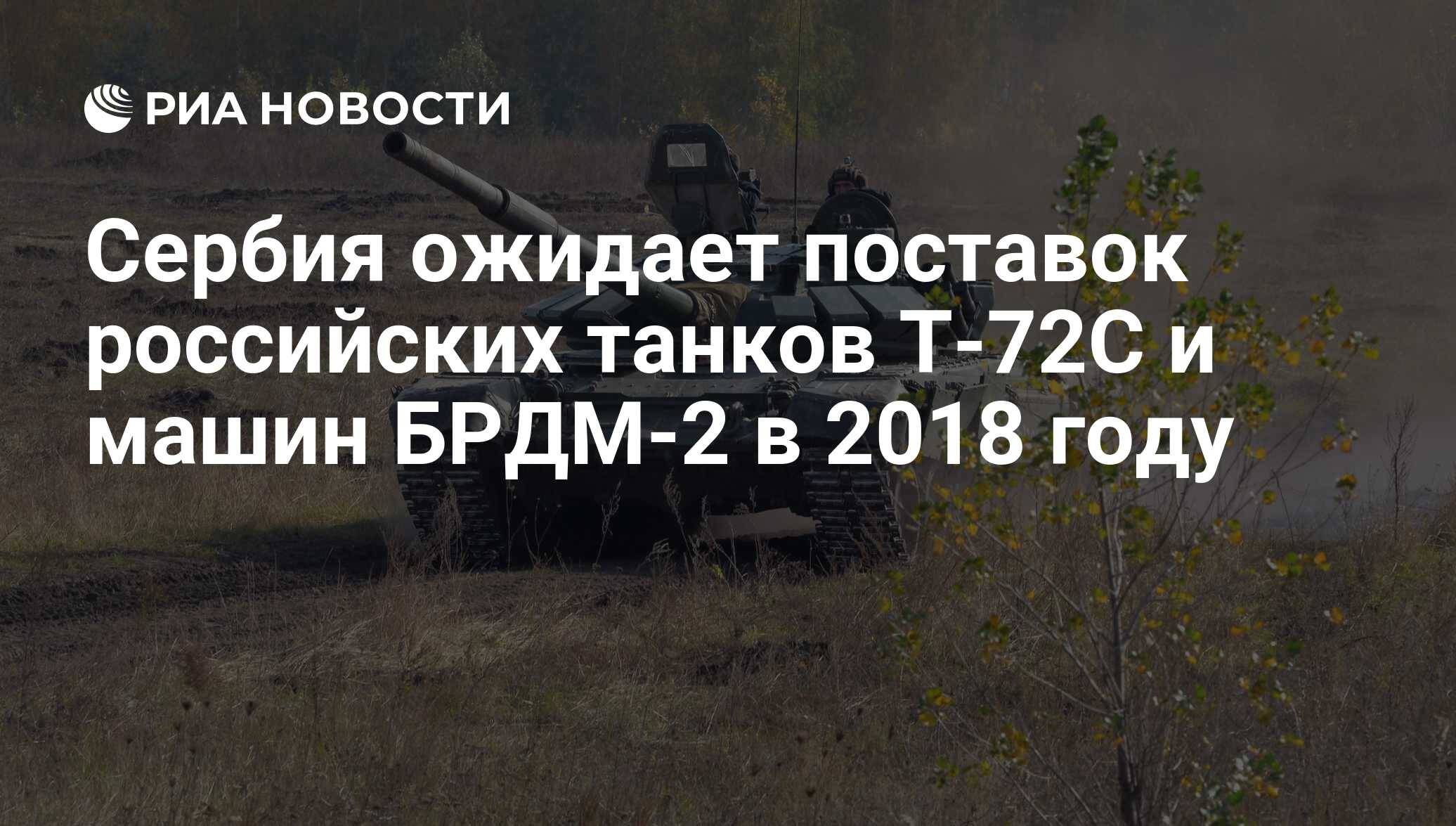 РИА НОВОСТИ

Сербия ожидает поставок российских танков Т-72С и машин БРДМ-2 в 2018 году